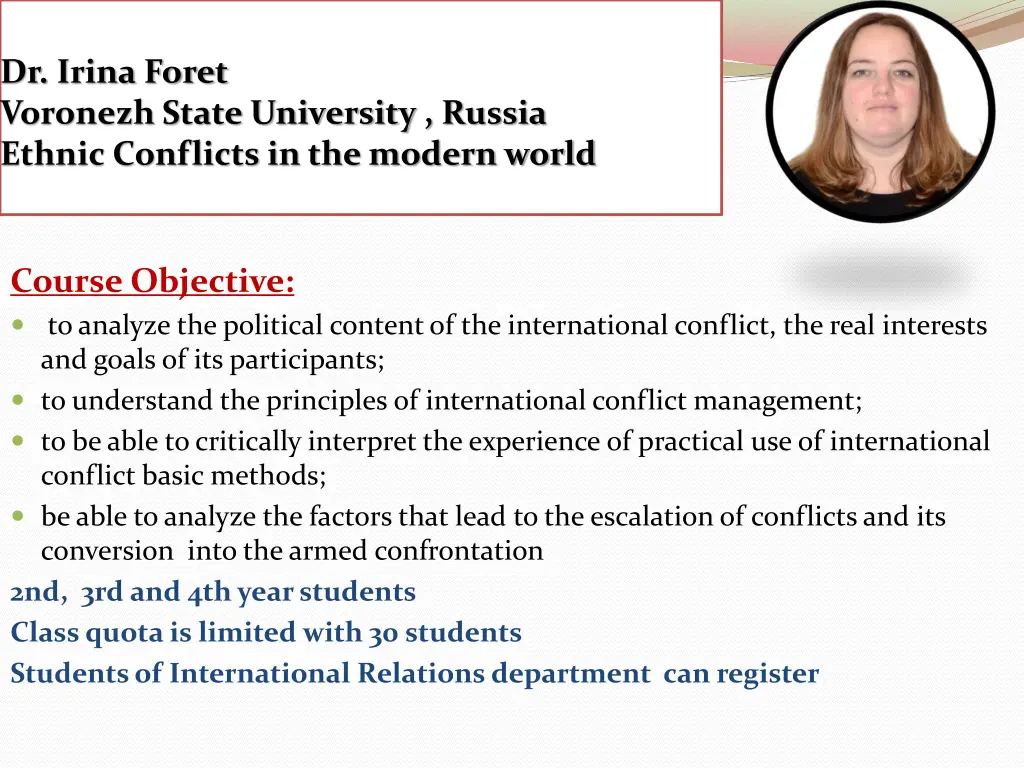 Dr. Irina Foret
Voronezh State University , Russia
Ethnic Conflicts in the modern world

Course Objective:

- to analyze the political content of the international conflict, the real interests and goals of its participants;
- to understand the principles of international conflict management;
- to be able to critically interpret the experience of practical use of international conflict basic methods;
- be able to analyze the factors that lead to the escalation of conflicts and its conversion into the armed confrontation

2nd, 3rd and 4th year students
Class quota is limited with 30 students
Students of International Relations department can register